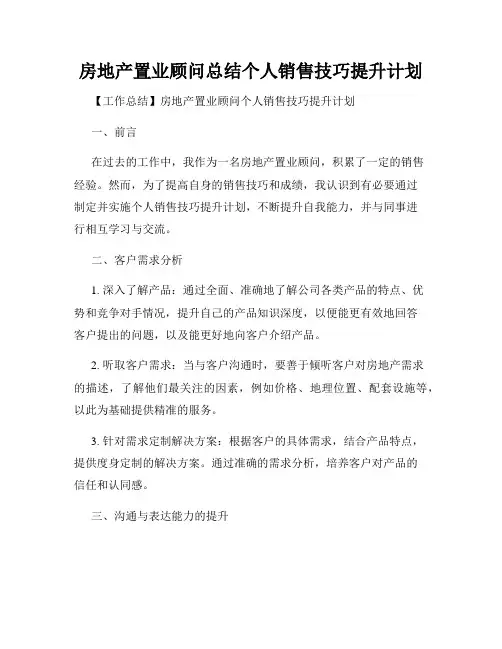 房地产置业顾问总结个人销售技巧提升计划

【工作总结】房地产置业顾问个人销售技巧提升计划

一、前言

在过去的工作中，我作为一名房地产置业顾问，积累了一定的销售经验。然而，为了提高自身的销售技巧和成绩，我认识到有必要通过制定并实施个人销售技巧提升计划，不断提升自我能力，并与同事进行相互学习与交流。

二、客户需求分析

1. 深入了解产品：通过全面、准确地了解公司各类产品的特点、优势和竞争对手情况，提升自己的产品知识深度，以便能更有效地回答客户提出的问题，以及能更好地向客户介绍产品。

2. 听取客户需求：当与客户沟通时，要善于倾听客户对房地产需求的描述，了解他们最关注的因素，例如价格、地理位置、配套设施等，以此为基础提供精准的服务。

3. 针对需求定制解决方案：根据客户的具体需求，结合产品特点，提供度身定制的解决方案。通过准确的需求分析，培养客户对产品的信任和认同感。

三、沟通与表达能力的提升